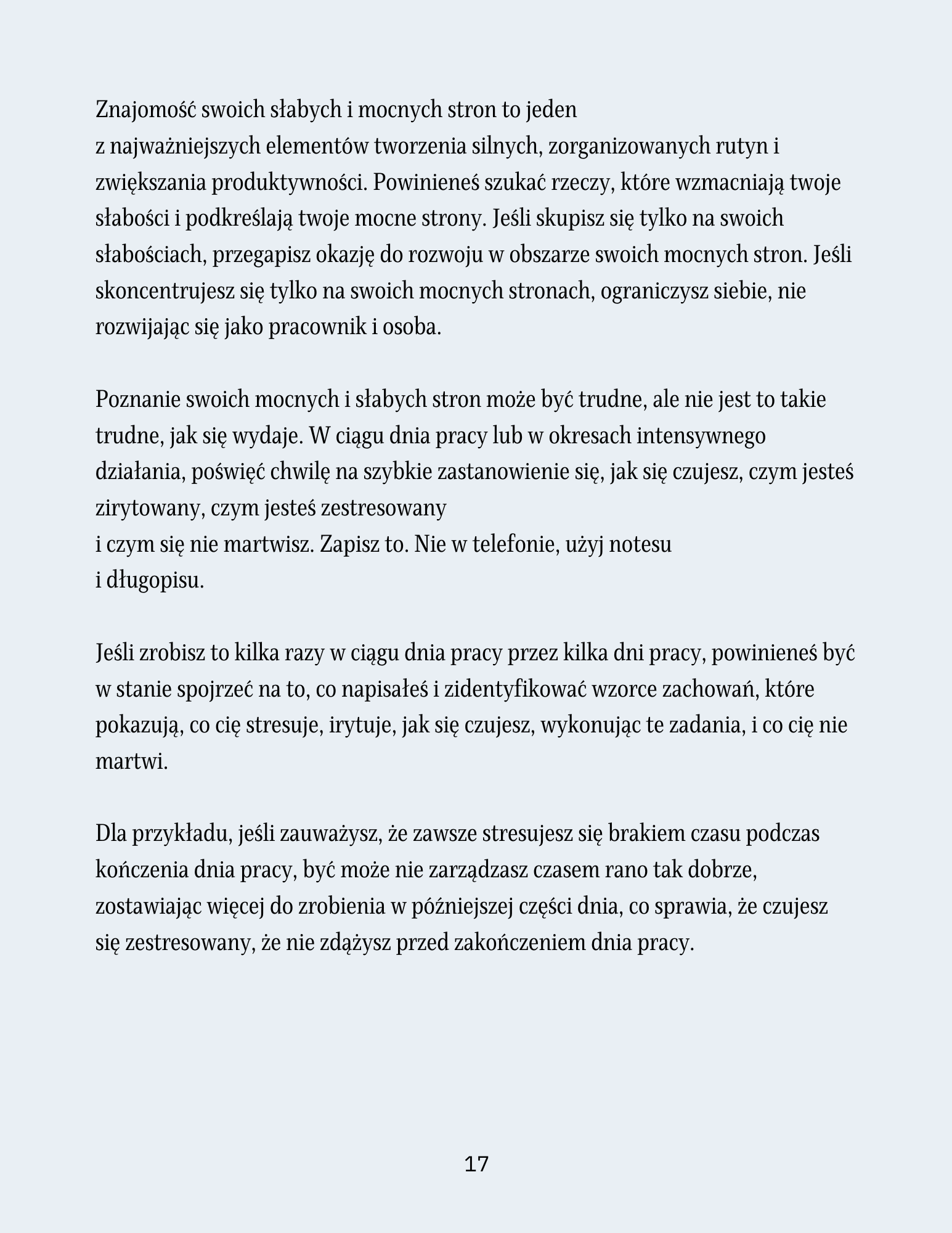 Znajomość swoich słabych i mocnych stron to jeden z najważniejszych elementów tworzenia silnych, zorganizowanych rutyn i zwiększania produktywności. Powinieneś szukać rzeczy, które wzmacniają twoje słabości i podkreślają twoje mocne strony. Jeśli skupisz się tylko na swoich słabościach, przegapisz okazję do rozwoju w obszarze swoich mocnych stron. Jeśli skoncentrujesz się tylko na swoich mocnych stronach, ograniczysz siebie, nie rozwijając się jako pracownik i osoba.

Poznanie swoich mocnych i słabych stron może być trudne, ale nie jest to takie trudne, jak się wydaje. W ciągu dnia pracy lub w okresach intensywnego działania, poświęć chwilę na szybkie zastanowienie się, jak się czujesz, czym jesteś zirytowany, czym jesteś zestresowany i czym się nie martwisz. Zapisz to. Nie w telefonie, użyj notesu i długopisu.

Jeśli zrobisz to kilka razy w ciągu dnia pracy przez kilka dni pracy, powinieneś być w stanie spojrzeć na to, co napisałeś i zidentyfikować wzorce zachowań, które pokazują, co cię stresuje, irytuje, jak się czujesz, wykonując te zadania, i co cię nie martwi.

Dla przykładu, jeśli zauważysz, że zawsze stresujesz się brakiem czasu podczas kończenia dnia pracy, być może nie zarządzasz czasem rano tak dobrze, zostawiając więcej do zrobienia w późniejszej części dnia, co sprawia, że czujesz się zestresowany, że nie zdążysz przed zakończeniem dnia pracy.

17